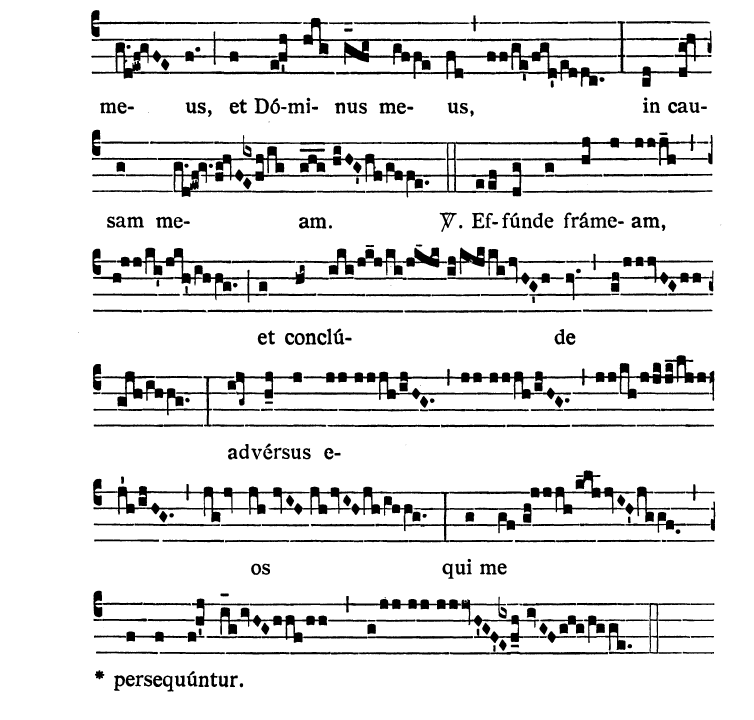 me- us, et Dó-mi- nus me- us, in cau-

sam me- am. ℣. Ef-fúnde fráme- am,

et conclú- de

advérsus e-

os qui me

* persequúntur.